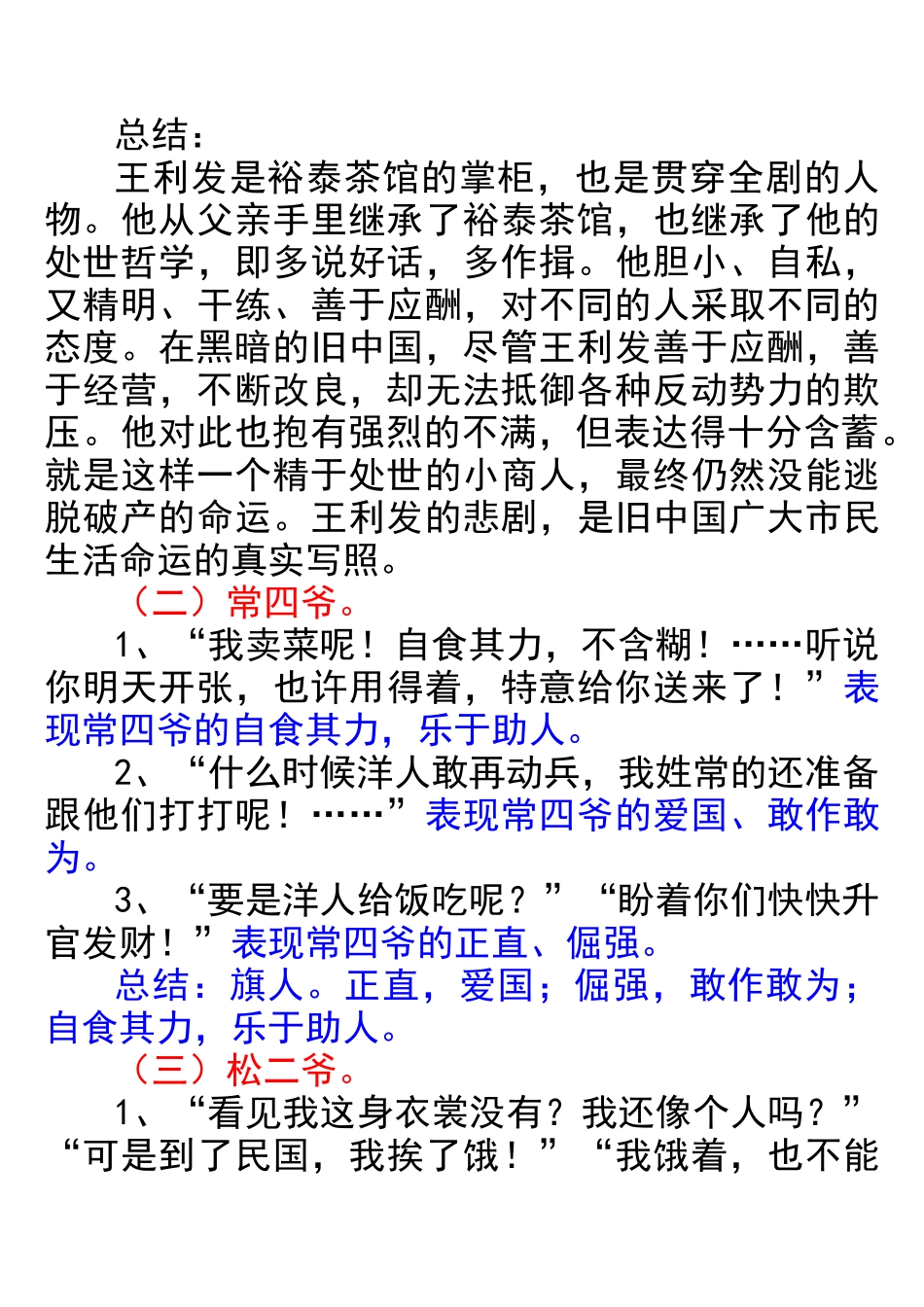 总结：

王利发是裕泰茶馆的掌柜，也是贯穿全剧的人物。他从父亲手里继承了裕泰茶馆，也继承了他的处世哲学，即多说好话，多作揖。他胆小、自私，又精明、干练、善于应酬，对不同的人采取不同的态度。在黑暗的旧中国，尽管王利发善于应酬，善于经营，不断改良，却无法抵御各种反动势力的欺压。他对此也抱有强烈的不满，但表达得十分含蓄。就是这样一个精于处世的小商人，最终仍然没能逃脱破产的命运。王利发的悲剧，是旧中国广大市民生活命运的真实写照。

（二）常四爷。

1、“我卖菜呢！自食其力，不含糊！……听说你明天开张，也许用得着，特意给你送来了！”表现常四爷的自食其力，乐于助人。

2、“什么时候洋人敢再动兵，我姓常的还准备跟他们打打呢！……”表现常四爷的爱国、敢作敢为。

3、“要是洋人给饭吃呢？”“盼着你们快快升官发财！”表现常四爷的正直、倔强。

总结：旗人。正直，爱国；倔强，敢作敢为；自食其力，乐于助人。

（三）松二爷。

1、“看见我这身衣裳没有？我还像个人吗？”“可是到了民国，我挨了饿！”“我饿着，也不能